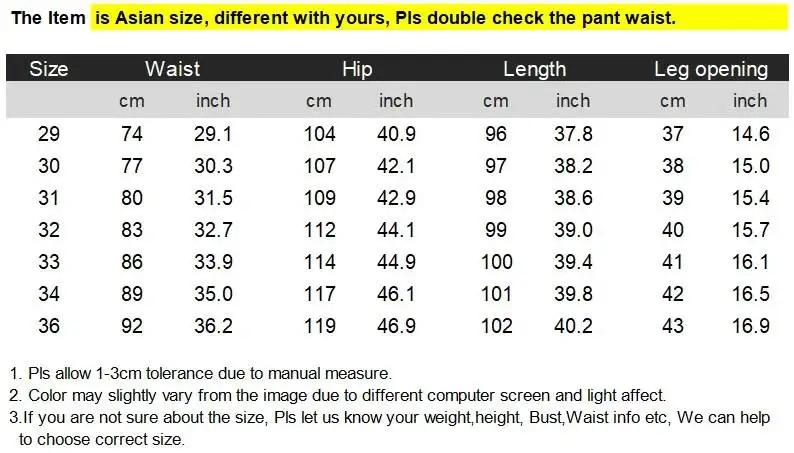 The Item is Asian size, different with yours, Pls double check the pant waist.

| Size | Waist | | Hip | | Length | | Leg opening | |
|---|---|---|---|---|---|---|---|---|
| | cm | inch | cm | inch | cm | inch | cm | inch |
| 29 | 74 | 29.1 | 104 | 40.9 | 96 | 37.8 | 37 | 14.6 |
| 30 | 77 | 30.3 | 107 | 42.1 | 97 | 38.2 | 38 | 15.0 |
| 31 | 80 | 31.5 | 109 | 42.9 | 98 | 38.6 | 39 | 15.4 |
| 32 | 83 | 32.7 | 112 | 44.1 | 99 | 39.0 | 40 | 15.7 |
| 33 | 86 | 33.9 | 114 | 44.9 | 100 | 39.4 | 41 | 16.1 |
| 34 | 89 | 35.0 | 117 | 46.1 | 101 | 39.8 | 42 | 16.5 |
| 36 | 92 | 36.2 | 119 | 46.9 | 102 | 40.2 | 43 | 16.9 |

1. Pls allow 1-3cm tolerance due to manual measure.
2. Color may slightly vary from the image due to different computer screen and light affect.
3.If you are not sure about the size, Pls let us know your weight,height, Bust,Waist info etc, We can help to choose correct size.